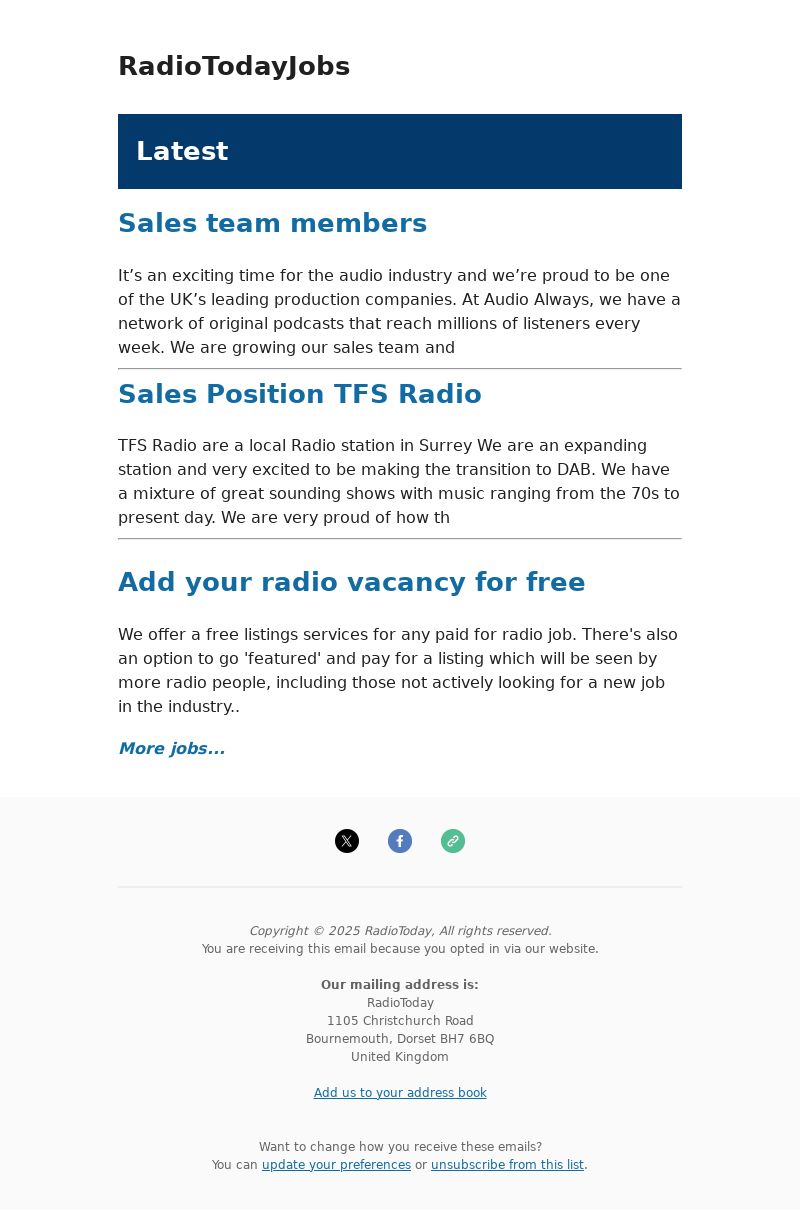 RadioTodayJobs

Latest

Sales team members

It’s an exciting time for the audio industry and we’re proud to be one of the UK’s leading production companies. At Audio Always, we have a network of original podcasts that reach millions of listeners every week. We are growing our sales team and

Sales Position TFS Radio

TFS Radio are a local Radio station in Surrey We are an expanding station and very excited to be making the transition to DAB. We have a mixture of great sounding shows with music ranging from the 70s to present day. We are very proud of how th

Add your radio vacancy for free

We offer a free listings services for any paid for radio job. There's also an option to go 'featured' and pay for a listing which will be seen by more radio people, including those not actively looking for a new job in the industry..

More jobs...

Copyright © 2025 RadioToday, All rights reserved.
You are receiving this email because you opted in via our website.

Our mailing address is:
RadioToday
1105 Christchurch Road
Bournemouth, Dorset BH7 6BQ
United Kingdom

Add us to your address book

Want to change how you receive these emails?
You can update your preferences or unsubscribe from this list.